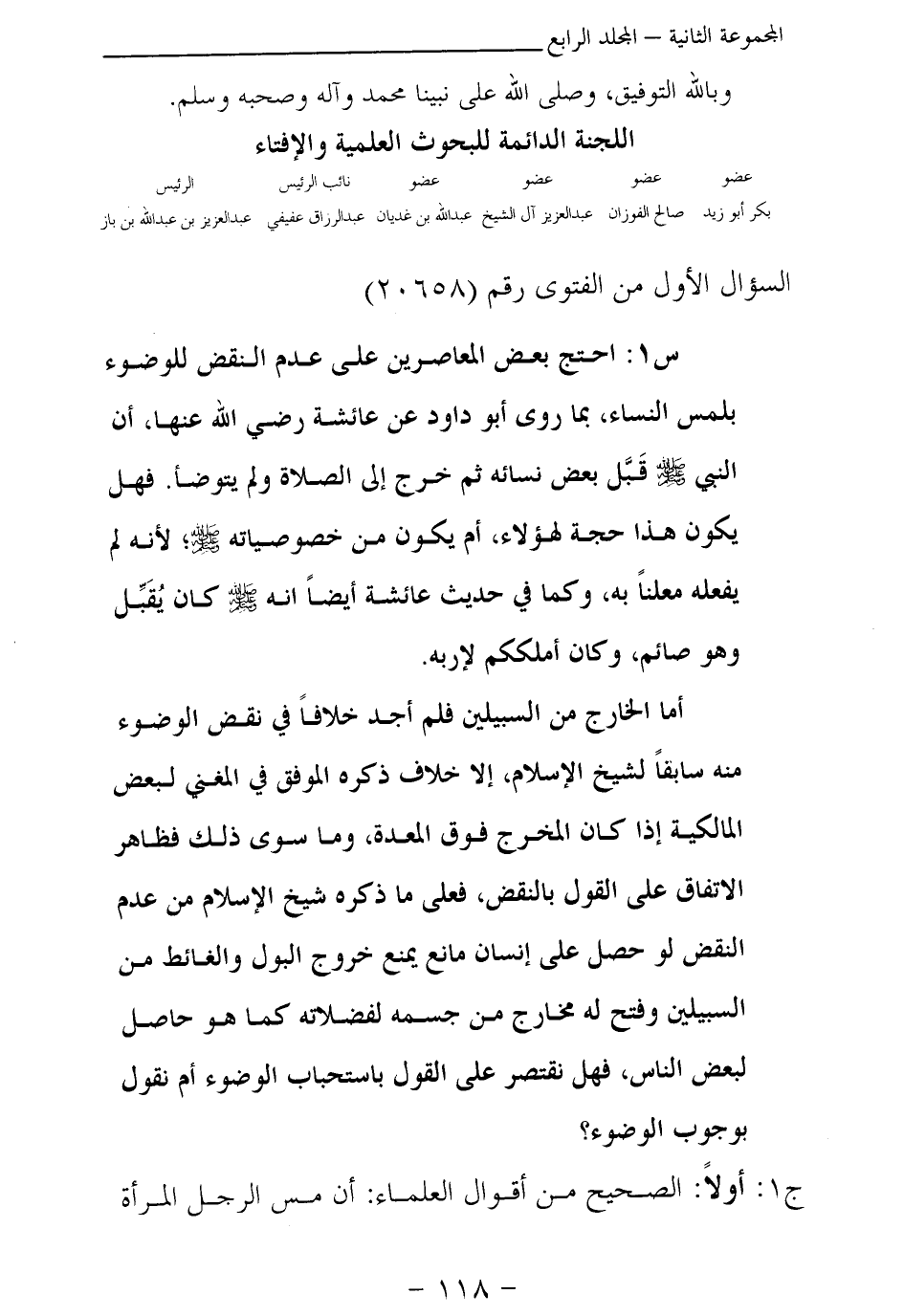 المجموعة الثانية – المجلد الرابع

وبالله التوفيق، وصلى الله على نبينا محمد وآله وصحبه وسلم.

اللجنة الدائمة للبحوث العلمية والإفتاء

| عضو | عضو | عضو | عضو | نائب الرئيس | الرئيس |
|---|---|---|---|---|---|
| بكر أبو زيد | صالح الفوزان | عبدالعزيز آل الشيخ | عبدالله بن غديان | عبدالرزاق عفيفي | عبدالعزيز بن عبدالله بن باز |

السؤال الأول من الفتوى رقم (٢٠٦٥٨)

س١: احتج بعض المعاصرين على عدم النقض للوضوء بلمس النساء، بما روى أبو داود عن عائشة رضي الله عنها، أن النبي ﷺ قَبَّل بعض نسائه ثم خرج إلى الصلاة ولم يتوضأ. فهل يكون هذا حجة لهؤلاء، أم يكون من خصوصياته ﷺ؛ لأنه لم يفعله معلناً به، وكما في حديث عائشة أيضاً انه ﷺ كان يُقَبِّل وهو صائم، وكان أملككم لإربه.

أما الخارج من السبيلين فلم أجد خلافاً في نقض الوضوء منه سابقاً لشيخ الإسلام، إلا خلاف ذكره الموفق في المغني لبعض المالكية إذا كان المخرج فوق المعدة، وما سوى ذلك فظاهر الاتفاق على القول بالنقض، فعلى ما ذكره شيخ الإسلام من عدم النقض لو حصل على إنسان مانع يمنع خروج البول والغائط من السبيلين وفتح له مخارج من جسمه لفضلاته كما هو حاصل لبعض الناس، فهل نقتصر على القول باستحباب الوضوء أم نقول بوجوب الوضوء؟

ج١: أولاً: الصحيح من أقوال العلماء: أن مس الرجل المرأة

– ١١٨ –